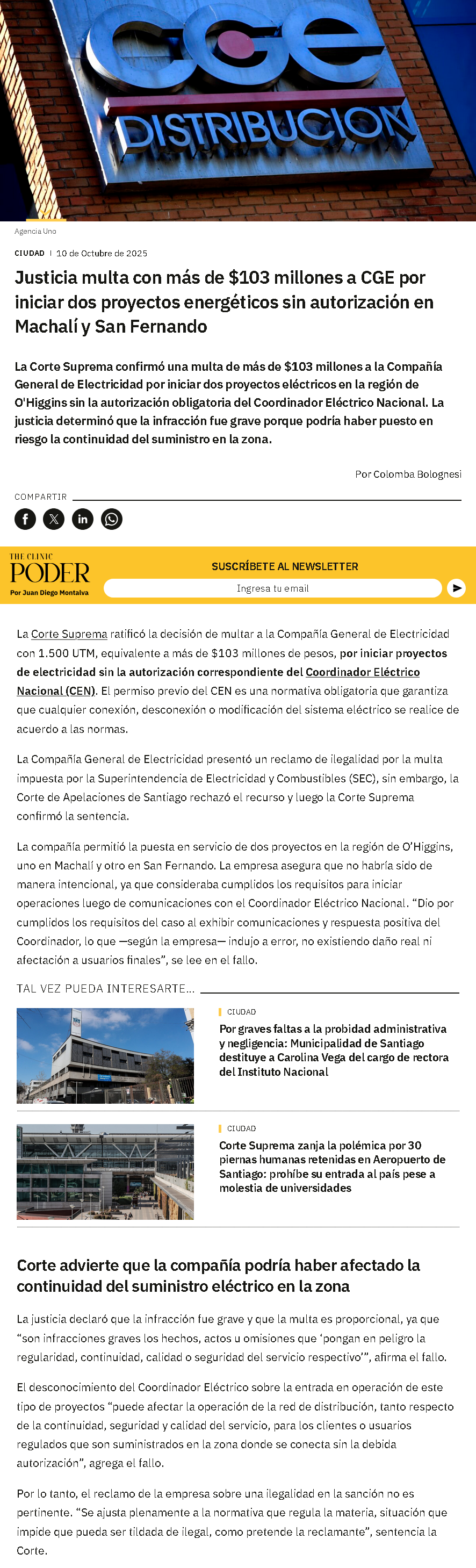 CGE
DISTRIBUCION

Agencia Uno

CIUDAD | 10 de Octubre de 2025

Justicia multa con más de $103 millones a CGE por iniciar dos proyectos energéticos sin autorización en Machalí y San Fernando

La Corte Suprema confirmó una multa de más de $103 millones a la Compañía General de Electricidad por iniciar dos proyectos eléctricos en la región de O'Higgins sin la autorización obligatoria del Coordinador Eléctrico Nacional. La justicia determinó que la infracción fue grave porque podría haber puesto en riesgo la continuidad del suministro en la zona.

Por Colomba Bolognesi

COMPARTIR

THE CLINIC
PODER
Por Juan Diego Montalva

SUSCRÍBETE AL NEWSLETTER
Ingresa tu email

La Corte Suprema ratificó la decisión de multar a la Compañía General de Electricidad con 1.500 UTM, equivalente a más de $103 millones de pesos, por iniciar proyectos de electricidad sin la autorización correspondiente del Coordinador Eléctrico Nacional (CEN). El permiso previo del CEN es una normativa obligatoria que garantiza que cualquier conexión, desconexión o modificación del sistema eléctrico se realice de acuerdo a las normas.

La Compañía General de Electricidad presentó un reclamo de ilegalidad por la multa impuesta por la Superintendencia de Electricidad y Combustibles (SEC), sin embargo, la Corte de Apelaciones de Santiago rechazó el recurso y luego la Corte Suprema confirmó la sentencia.

La compañía permitió la puesta en servicio de dos proyectos en la región de O'Higgins, uno en Machalí y otro en San Fernando. La empresa asegura que no habría sido de manera intencional, ya que consideraba cumplidos los requisitos para iniciar operaciones luego de comunicaciones con el Coordinador Eléctrico Nacional. "Dio por cumplidos los requisitos del caso al exhibir comunicaciones y respuesta positiva del Coordinador, lo que —según la empresa— indujo a error, no existiendo daño real ni afectación a usuarios finales", se lee en el fallo.

TAL VEZ PUEDA INTERESARTE...

CIUDAD
Por graves faltas a la probidad administrativa y negligencia: Municipalidad de Santiago destituye a Carolina Vega del cargo de rectora del Instituto Nacional

CIUDAD
Corte Suprema zanja la polémica por 30 piernas humanas retenidas en Aeropuerto de Santiago: prohíbe su entrada al país pese a molestia de universidades

Corte advierte que la compañía podría haber afectado la continuidad del suministro eléctrico en la zona

La justicia declaró que la infracción fue grave y que la multa es proporcional, ya que "son infracciones graves los hechos, actos u omisiones que 'pongan en peligro la regularidad, continuidad, calidad o seguridad del servicio respectivo'", afirma el fallo.

El desconocimiento del Coordinador Eléctrico sobre la entrada en operación de este tipo de proyectos "puede afectar la operación de la red de distribución, tanto respecto de la continuidad, seguridad y calidad del servicio, para los clientes o usuarios regulados que son suministrados en la zona donde se conecta sin la debida autorización", agrega el fallo.

Por lo tanto, el reclamo de la empresa sobre una ilegalidad en la sanción no es pertinente. "Se ajusta plenamente a la normativa que regula la materia, situación que impide que pueda ser tildada de ilegal, como pretende la reclamante", sentencia la Corte.